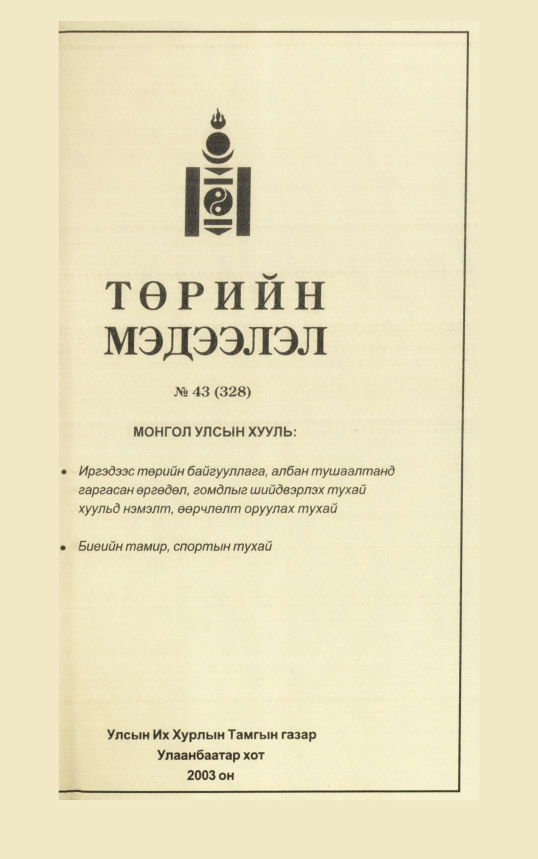 ТӨРИЙН
МЭДЭЭЛЭЛ

№ 43 (328)

МОНГОЛ УЛСЫН ХУУЛЬ:

• Иргэдээс төрийн байгууллага, албан тушаалтанд гаргасан өргөдөл, гомдлыг шийдвэрлэх тухай хуульд нэмэлт, өөрчлөлт оруулах тухай

• Биеийн тамир, спортын тухай

Улсын Их Хурлын Тамгын газар
Улаанбаатар хот
2003 он